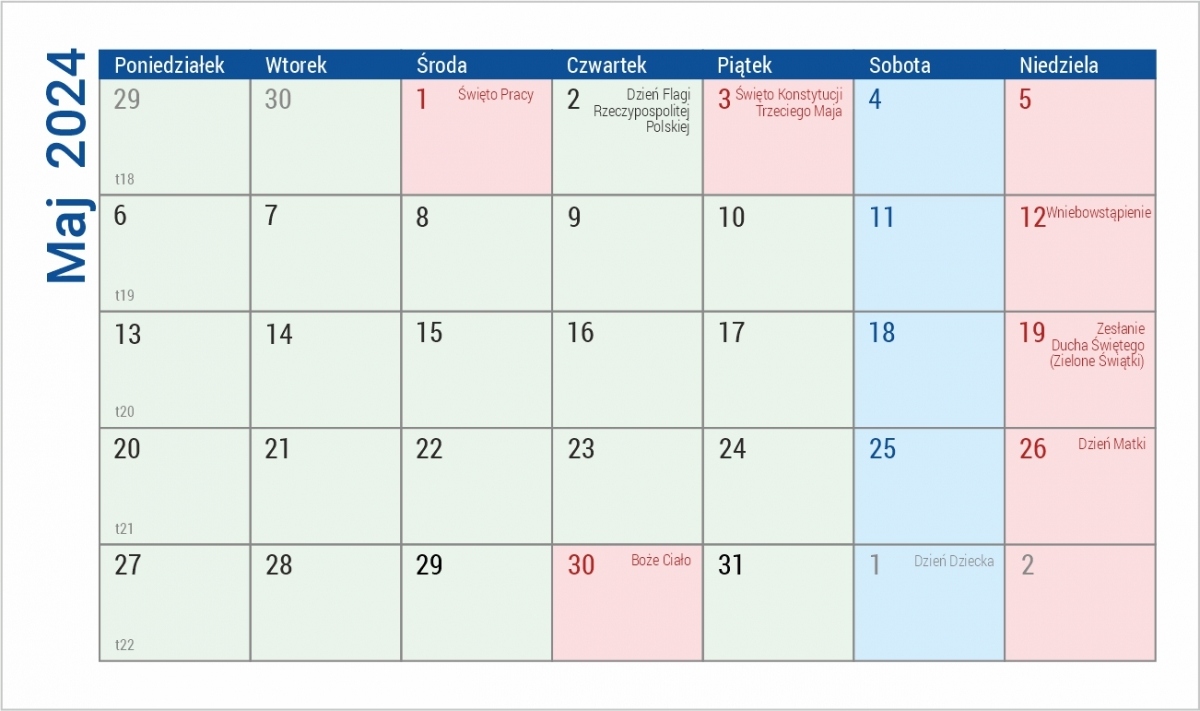 Maj 2024

| Poniedziałek | Wtorek | Środa | Czwartek | Piątek | Sobota | Niedziela |
|---|---|---|---|---|---|---|
| 29 t18 | 30 | 1 Święto Pracy | 2 Dzień Flagi Rzeczypospolitej Polskiej | 3 Święto Konstytucji Trzeciego Maja | 4 | 5 |
| 6 t19 | 7 | 8 | 9 | 10 | 11 | 12 Wniebowstąpienie |
| 13 t20 | 14 | 15 | 16 | 17 | 18 | 19 Zesłanie Ducha Świętego (Zielone Świątki) |
| 20 t21 | 21 | 22 | 23 | 24 | 25 | 26 Dzień Matki |
| 27 t22 | 28 | 29 | 30 Boże Ciało | 31 | 1 Dzień Dziecka | 2 |